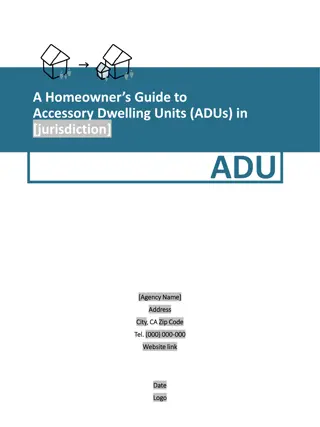 A Homeowner's Guide to Accessory Dwelling Units (ADUs) in [jurisdiction]

ADU

[Agency Name]
Address
City, CA Zip Code
Tel. (000) 000-000
Website link

Date
Logo